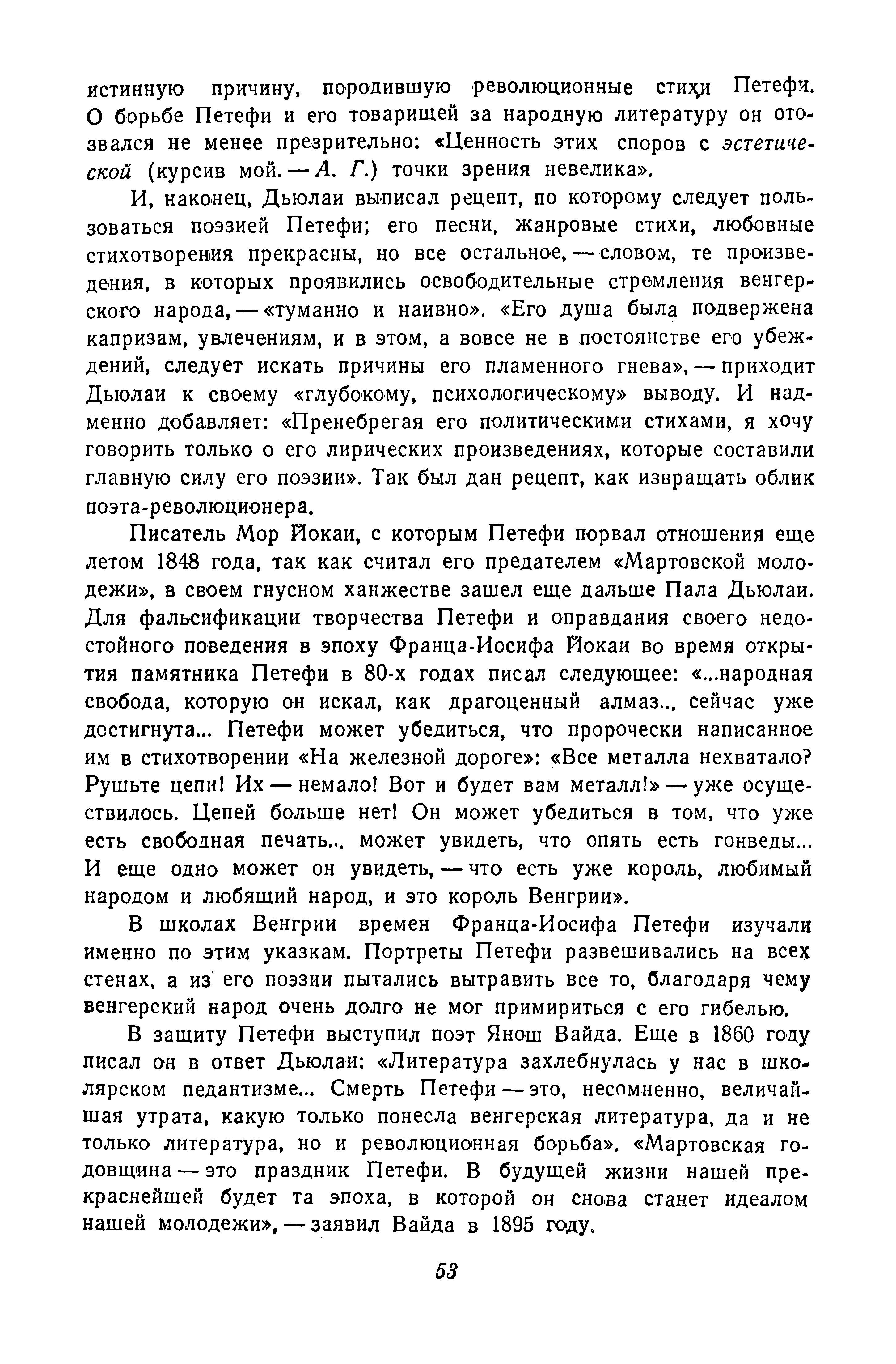 истинную причину, породившую революционные стихи Петефи. О борьбе Петефи и его товарищей за народную литературу он отозвался не менее презрительно: «Ценность этих споров с эстетической (курсив мой. — А. Г.) точки зрения невелика».

И, наконец, Дьюлаи выписал рецепт, по которому следует пользоваться поэзией Петефи; его песни, жанровые стихи, любовные стихотворения прекрасны, но все остальное, — словом, те произведения, в которых проявились освободительные стремления венгерского народа, — «туманно и наивно». «Его душа была подвержена капризам, увлечениям, и в этом, а вовсе не в постоянстве его убеждений, следует искать причины его пламенного гнева», — приходит Дьюлаи к своему «глубокому, психологическому» выводу. И надменно добавляет: «Пренебрегая его политическими стихами, я хочу говорить только о его лирических произведениях, которые составили главную силу его поэзии». Так был дан рецепт, как извращать облик поэта-революционера.

Писатель Мор Йокаи, с которым Петефи порвал отношения еще летом 1848 года, так как считал его предателем «Мартовской молодежи», в своем гнусном ханжестве зашел еще дальше Пала Дьюлаи. Для фальсификации творчества Петефи и оправдания своего недостойного поведения в эпоху Франца-Иосифа Йокаи во время открытия памятника Петефи в 80-х годах писал следующее: «...народная свобода, которую он искал, как драгоценный алмаз... сейчас уже достигнута... Петефи может убедиться, что пророчески написанное им в стихотворении «На железной дороге»: «Все металла нехватало? Рушьте цепи! Их — немало! Вот и будет вам металл!» — уже осуществилось. Цепей больше нет! Он может убедиться в том, что уже есть свободная печать... может увидеть, что опять есть гонведы... И еще одно может он увидеть, — что есть уже король, любимый народом и любящий народ, и это король Венгрии».

В школах Венгрии времен Франца-Иосифа Петефи изучали именно по этим указкам. Портреты Петефи развешивались на всех стенах, а из его поэзии пытались вытравить все то, благодаря чему венгерский народ очень долго не мог примириться с его гибелью.

В защиту Петефи выступил поэт Янош Вайда. Еще в 1860 году писал он в ответ Дьюлаи: «Литература захлебнулась у нас в школярском педантизме... Смерть Петефи — это, несомненно, величайшая утрата, какую только понесла венгерская литература, да и не только литература, но и революционная борьба». «Мартовская годовщина — это праздник Петефи. В будущей жизни нашей прекраснейшей будет та эпоха, в которой он снова станет идеалом нашей молодежи», — заявил Вайда в 1895 году.

53